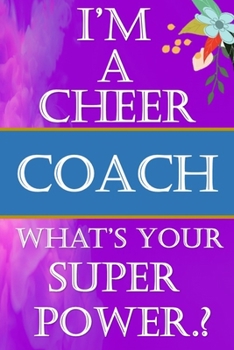 I'M A CHEER

COACH

WHAT'S YOUR SUPER POWER.?